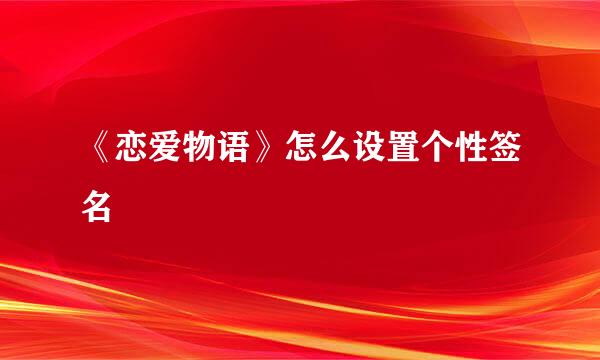 《恋爱物语》怎么设置个性签名